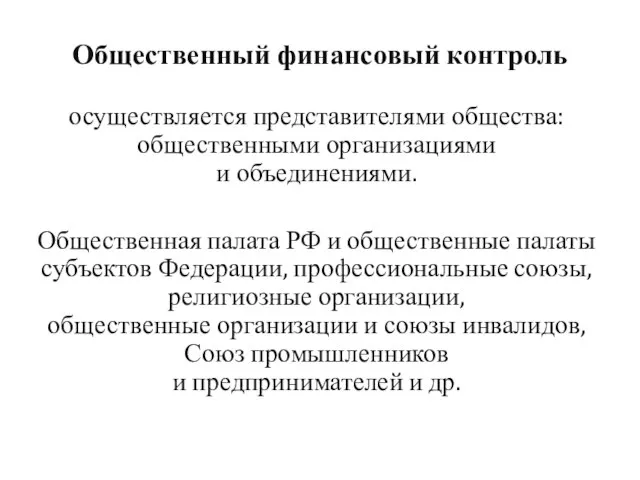 Общественный финансовый контроль

осуществляется представителями общества: общественными организациями и объединениями.

Общественная палата РФ и общественные палаты субъектов Федерации, профессиональные союзы, религиозные организации, общественные организации и союзы инвалидов, Союз промышленников и предпринимателей и др.